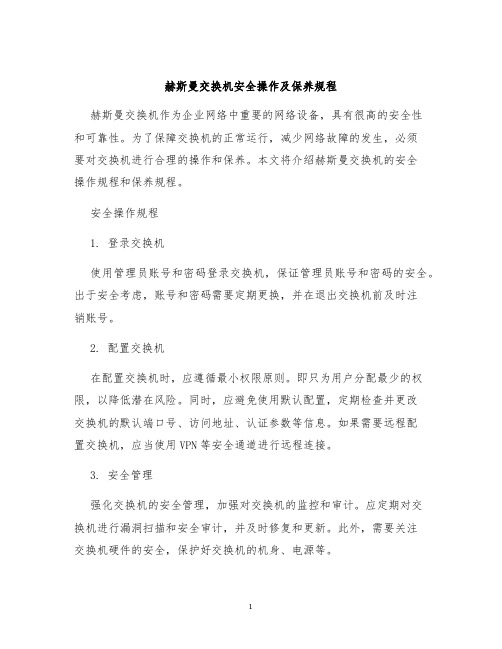 赫斯曼交换机安全操作及保养规程

赫斯曼交换机作为企业网络中重要的网络设备，具有很高的安全性和可靠性。为了保障交换机的正常运行，减少网络故障的发生，必须要对交换机进行合理的操作和保养。本文将介绍赫斯曼交换机的安全操作规程和保养规程。

安全操作规程

1. 登录交换机

使用管理员账号和密码登录交换机，保证管理员账号和密码的安全。出于安全考虑，账号和密码需要定期更换，并在退出交换机前及时注销账号。

2. 配置交换机

在配置交换机时，应遵循最小权限原则。即只为用户分配最少的权限，以降低潜在风险。同时，应避免使用默认配置，定期检查并更改交换机的默认端口号、访问地址、认证参数等信息。如果需要远程配置交换机，应当使用VPN等安全通道进行远程连接。

3. 安全管理

强化交换机的安全管理，加强对交换机的监控和审计。应定期对交换机进行漏洞扫描和安全审计，并及时修复和更新。此外，需要关注交换机硬件的安全，保护好交换机的机身、电源等。

1